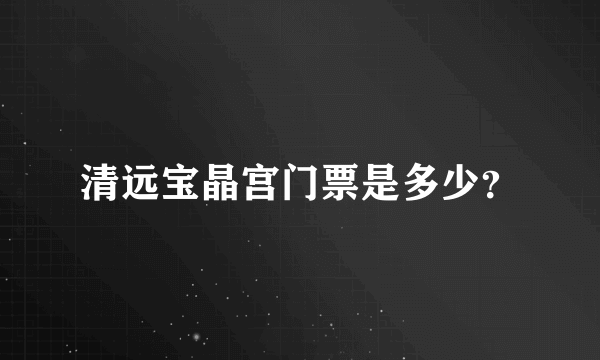 清远宝晶宫门票是多少?